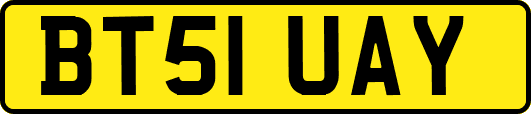 BT51 UAY